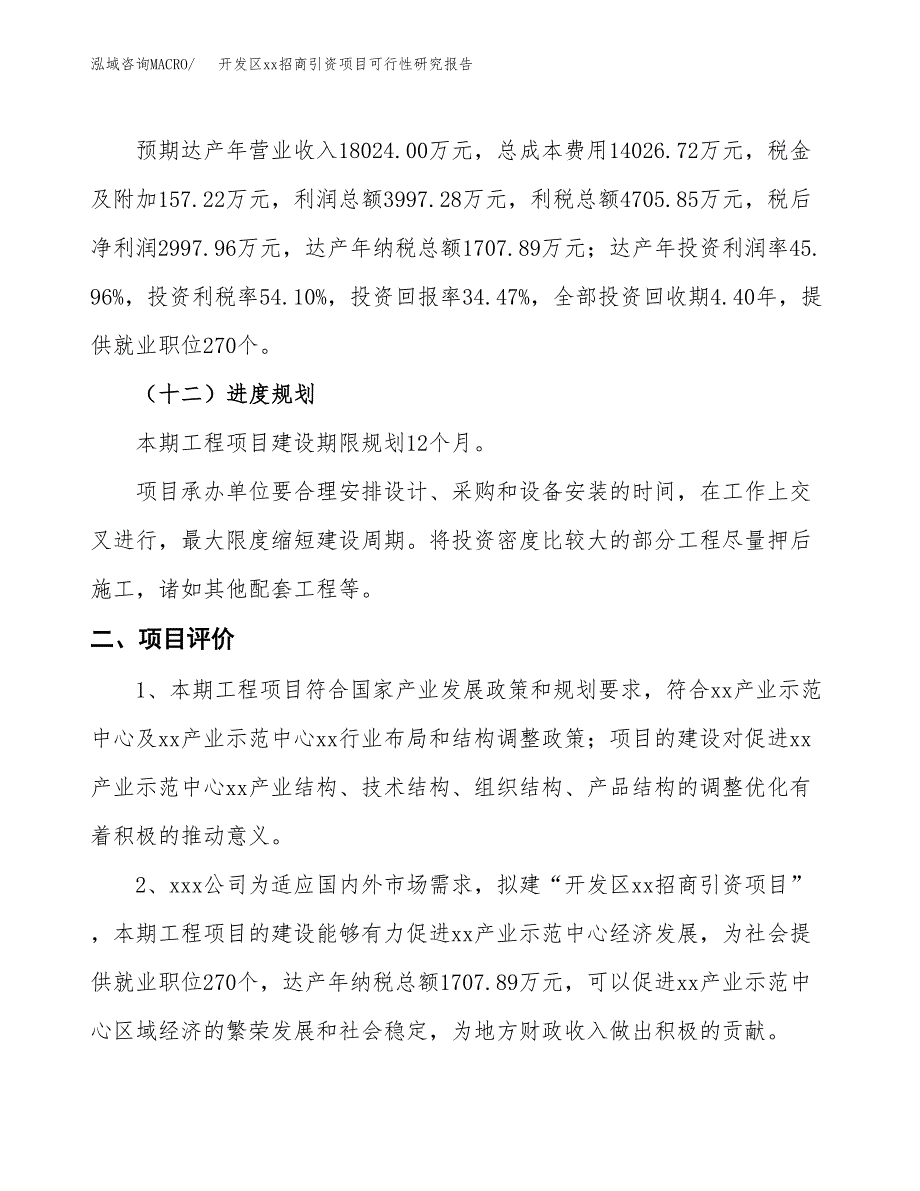 泓域咨询MACRO/　　开发区xx招商引资项目可行性研究报告

预期达产年营业收入18024.00万元，总成本费用14026.72万元，税金及附加157.22万元，利润总额3997.28万元，利税总额4705.85万元，税后净利润2997.96万元，达产年纳税总额1707.89万元；达产年投资利润率45.96%，投资利税率54.10%，投资回报率34.47%，全部投资回收期4.40年，提供就业职位270个。

（十二）进度规划

本期工程项目建设期限规划12个月。

项目承办单位要合理安排设计、采购和设备安装的时间，在工作上交叉进行，最大限度缩短建设周期。将投资密度比较大的部分工程尽量押后施工，诸如其他配套工程等。

二、项目评价

1、本期工程项目符合国家产业发展政策和规划要求，符合xx产业示范中心及xx产业示范中心xx行业布局和结构调整政策；项目的建设对促进xx产业示范中心xx产业结构、技术结构、组织结构、产品结构的调整优化有着积极的推动意义。

2、xxx公司为适应国内外市场需求，拟建“开发区xx招商引资项目”，本期工程项目的建设能够有力促进xx产业示范中心经济发展，为社会提供就业职位270个，达产年纳税总额1707.89万元，可以促进xx产业示范中心区域经济的繁荣发展和社会稳定，为地方财政收入做出积极的贡献。